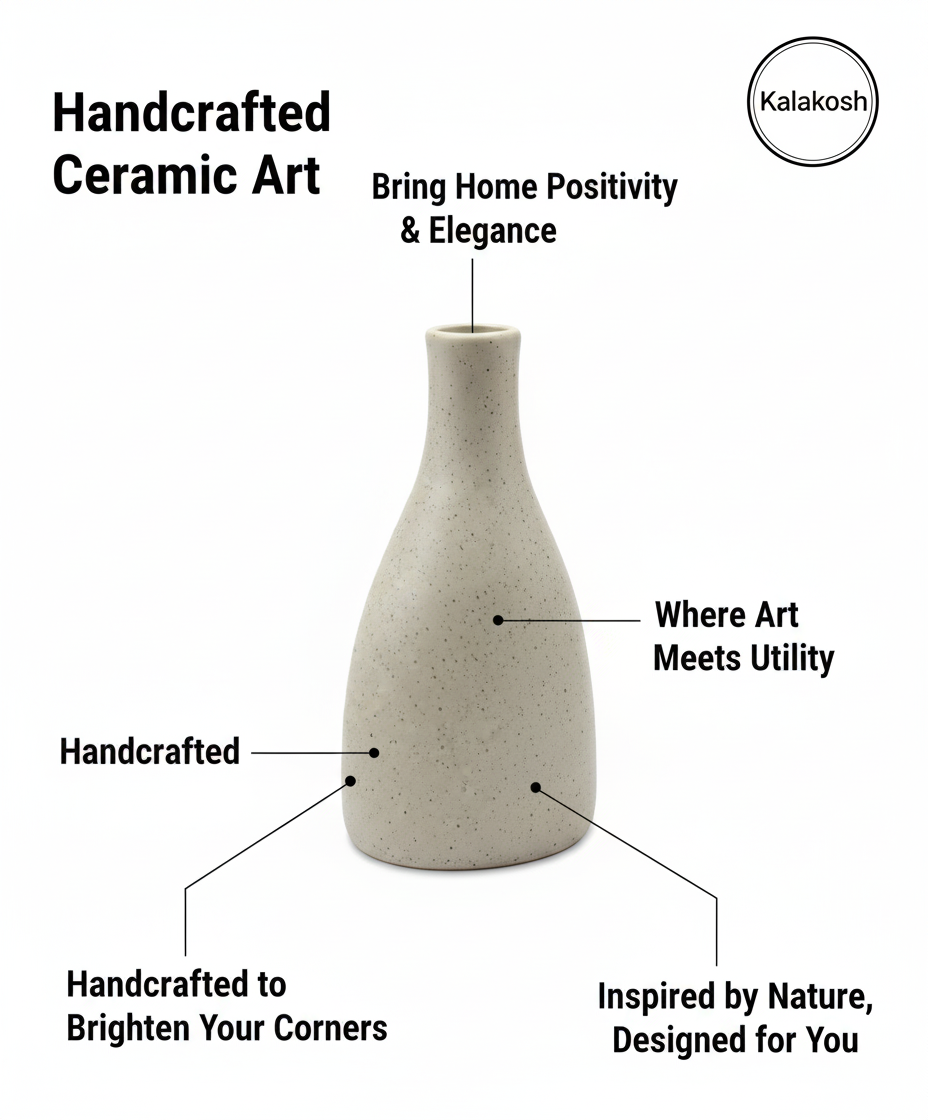 Handcrafted Ceramic Art

Kalakosh

Bring Home Positivity & Elegance

Where Art Meets Utility

Handcrafted

Handcrafted to Brighten Your Corners

Inspired by Nature, Designed for You